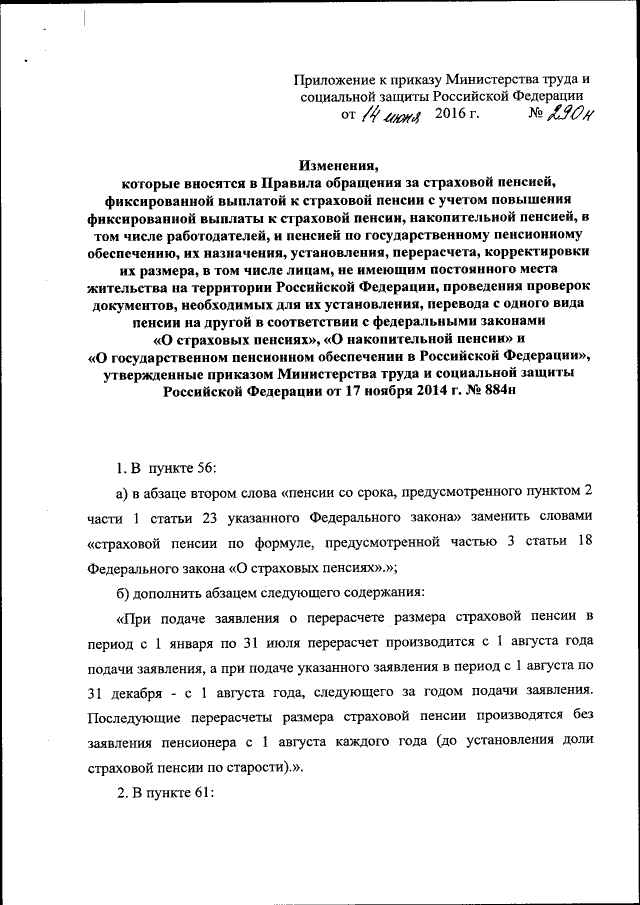 Приложение к приказу Министерства труда и социальной защиты Российской Федерации
от 14 июня 2016 г. № 290н

Изменения,
которые вносятся в Правила обращения за страховой пенсией, фиксированной выплатой к страховой пенсии с учетом повышения фиксированной выплаты к страховой пенсии, накопительной пенсией, в том числе работодателей, и пенсией по государственному пенсионному обеспечению, их назначения, установления, перерасчета, корректировки их размера, в том числе лицам, не имеющим постоянного места жительства на территории Российской Федерации, проведения проверок документов, необходимых для их установления, перевода с одного вида пенсии на другой в соответствии с федеральными законами «О страховых пенсиях», «О накопительной пенсии» и «О государственном пенсионном обеспечении в Российской Федерации», утвержденные приказом Министерства труда и социальной защиты Российской Федерации от 17 ноября 2014 г. № 884н

1. В пункте 56:

а) в абзаце втором слова «пенсии со срока, предусмотренного пунктом 2 части 1 статьи 23 указанного Федерального закона» заменить словами «страховой пенсии по формуле, предусмотренной частью 3 статьи 18 Федерального закона «О страховых пенсиях».»;

б) дополнить абзацем следующего содержания:

«При подаче заявления о перерасчете размера страховой пенсии в период с 1 января по 31 июля перерасчет производится с 1 августа года подачи заявления, а при подаче указанного заявления в период с 1 августа по 31 декабря - с 1 августа года, следующего за годом подачи заявления. Последующие перерасчеты размера страховой пенсии производятся без заявления пенсионера с 1 августа каждого года (до установления доли страховой пенсии по старости).».

2. В пункте 61: